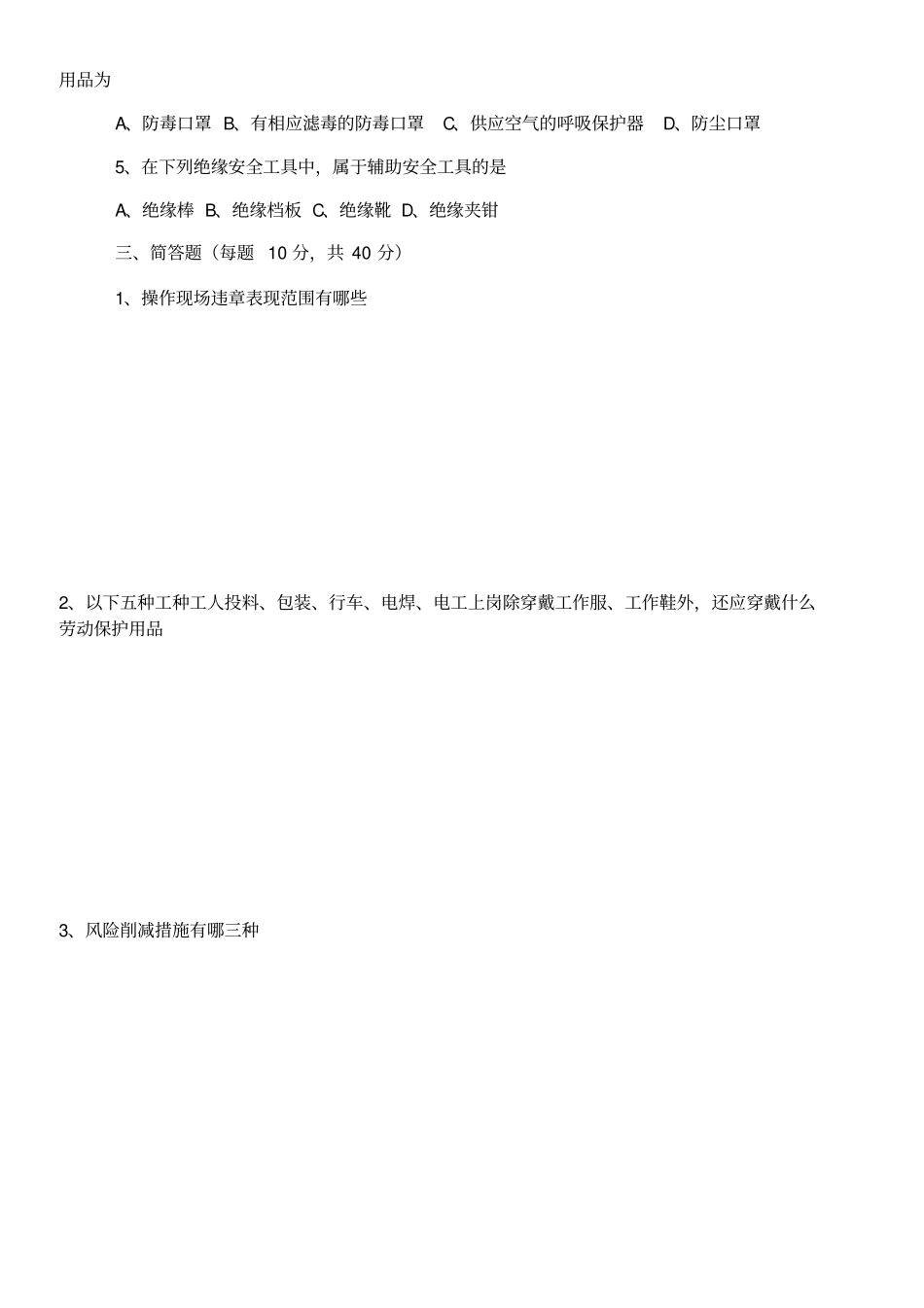 用品为

A、防毒口罩 B、有相应滤毒的防毒口罩 C、供应空气的呼吸保护器 D、防尘口罩

5、在下列绝缘安全工具中，属于辅助安全工具的是

A、绝缘棒 B、绝缘档板 C、绝缘靴 D、绝缘夹钳

三、简答题（每题 10 分，共 40 分）

1、操作现场违章表现范围有哪些

2、以下五种工种工人投料、包装、行车、电焊、电工上岗除穿戴工作服、工作鞋外，还应穿戴什么劳动保护用品

3、风险削减措施有哪三种